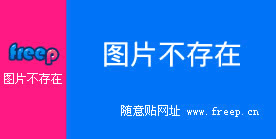 freep
图片不存在

图片不存在

随意贴网址 www.freep.cn